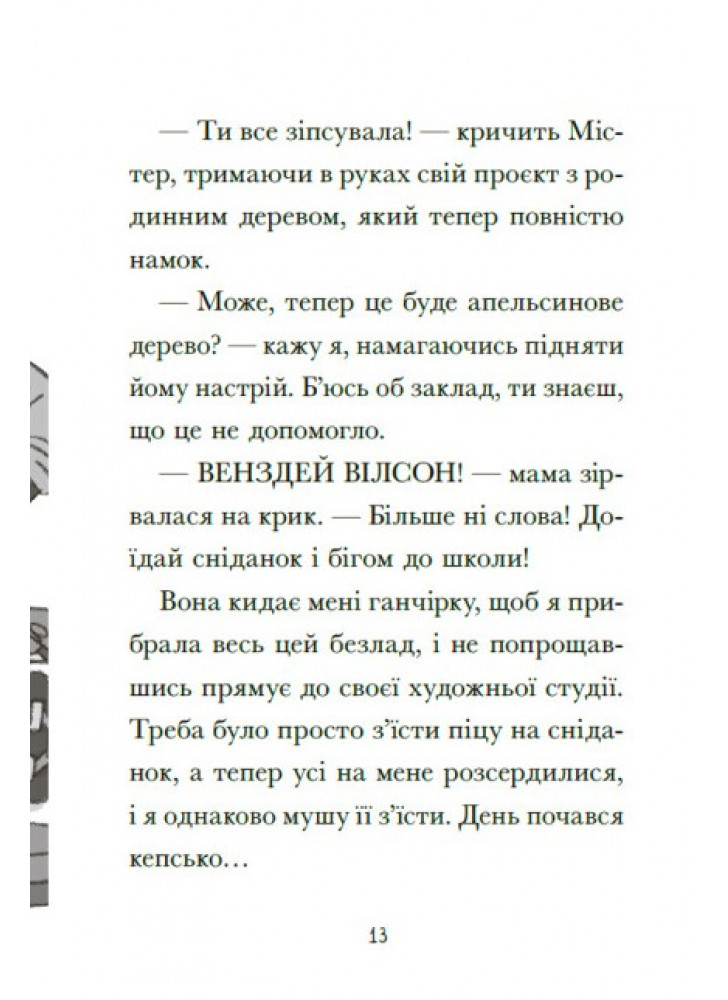 — Ти все зіпсувала! — кричить Містер, тримаючи в руках свій проєкт з родинним деревом, який тепер повністю намок.

— Може, тепер це буде апельсинове дерево? — кажу я, намагаючись підняти йому настрій. Б'юсь об заклад, ти знаєш, що це не допомогло.

— ВЕНЗДЕЙ ВІЛСОН! — мама зірвалася на крик. — Більше ні слова! Доїдай сніданок і бігом до школи!

Вона кидає мені ганчірку, щоб я прибрала весь цей безлад, і не попрощавшись прямує до своєї художньої студії. Треба було просто з'їсти піцу на сніданок, а тепер усі на мене розсердилися, і я однаково мушу її з'їсти. День почався кепсько…

13